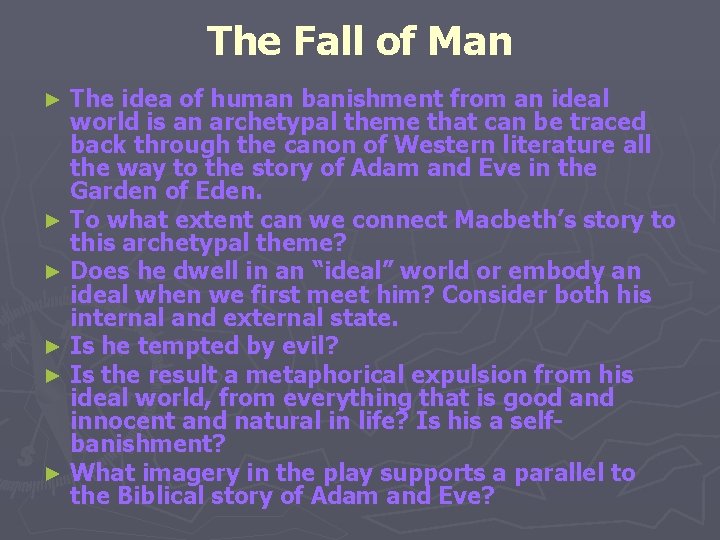 The Fall of Man

► The idea of human banishment from an ideal world is an archetypal theme that can be traced back through the canon of Western literature all the way to the story of Adam and Eve in the Garden of Eden.
► To what extent can we connect Macbeth's story to this archetypal theme?
► Does he dwell in an "ideal" world or embody an ideal when we first meet him? Consider both his internal and external state.
► Is he tempted by evil?
► Is the result a metaphorical expulsion from his ideal world, from everything that is good and innocent and natural in life? Is his a self-banishment?
► What imagery in the play supports a parallel to the Biblical story of Adam and Eve?